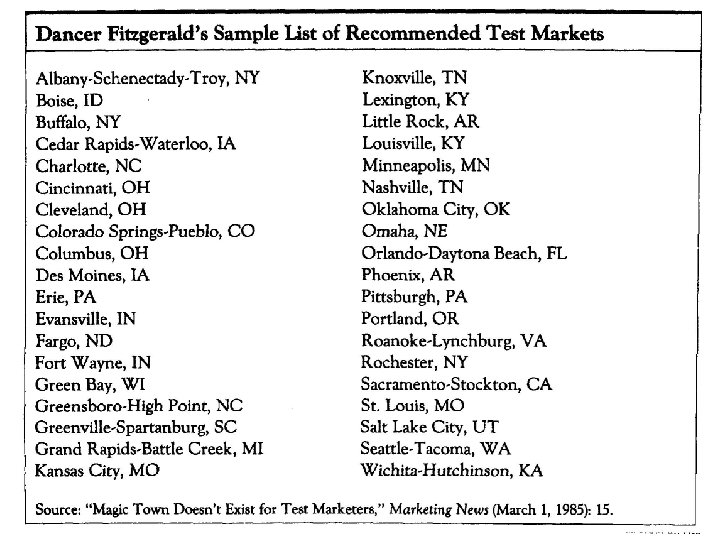 Dancer Fitzgerald's Sample List of Recommended Test Markets

Albany-Schenectady-Troy, NY
Boise, ID
Buffalo, NY
Cedar Rapids-Waterloo, IA
Charlotte, NC
Cincinnati, OH
Cleveland, OH
Colorado Springs-Pueblo, CO
Columbus, OH
Des Moines, IA
Erie, PA
Evansville, IN
Fargo, ND
Fort Wayne, IN
Green Bay, WI
Greensboro-High Point, NC
Greenville-Spartanburg, SC
Grand Rapids-Battle Creek, MI
Kansas City, MO

Knoxville, TN
Lexington, KY
Little Rock, AR
Louisville, KY
Minneapolis, MN
Nashville, TN
Oklahoma City, OK
Omaha, NE
Orlando-Daytona Beach, FL
Phoenix, AR
Pittsburgh, PA
Portland, OR
Roanoke-Lynchburg, VA
Rochester, NY
Sacramento-Stockton, CA
St. Louis, MO
Salt Lake City, UT
Seattle-Tacoma, WA
Wichita-Hutchinson, KA

Source: "Magic Town Doesn't Exist for Test Marketers," Marketing News (March 1, 1985): 15.